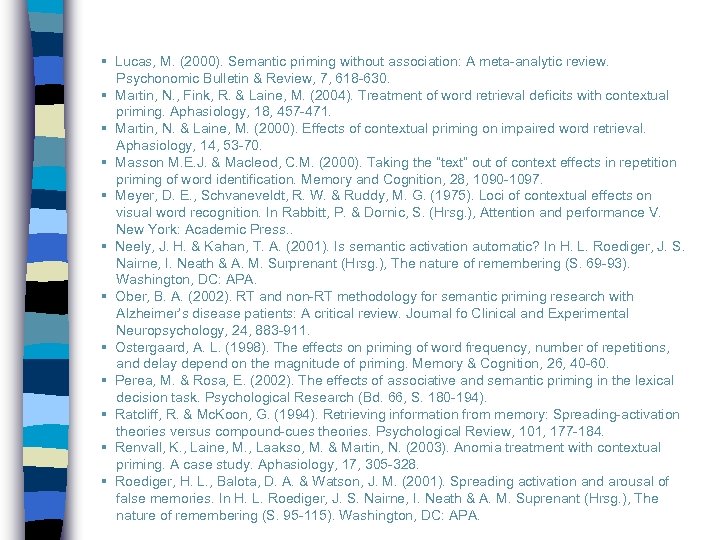 ▪ Lucas, M. (2000). Semantic priming without association: A meta-analytic review. Psychonomic Bulletin & Review, 7, 618-630.
▪ Martin, N., Fink, R. & Laine, M. (2004). Treatment of word retrieval deficits with contextual priming. Aphasiology, 18, 457-471.
▪ Martin, N. & Laine, M. (2000). Effects of contextual priming on impaired word retrieval. Aphasiology, 14, 53-70.
▪ Masson M.E.J. & Macleod, C.M. (2000). Taking the "text" out of context effects in repetition priming of word identification. Memory and Cognition, 28, 1090-1097.
▪ Meyer, D. E., Schvaneveldt, R. W. & Ruddy, M. G. (1975). Loci of contextual effects on visual word recognition. In Rabbitt, P. & Dornic, S. (Hrsg.), Attention and performance V. New York: Academic Press..
▪ Neely, J. H. & Kahan, T. A. (2001). Is semantic activation automatic? In H. L. Roediger, J. S. Nairne, I. Neath & A. M. Surprenant (Hrsg.), The nature of remembering (S. 69-93). Washington, DC: APA.
▪ Ober, B. A. (2002). RT and non-RT methodology for semantic priming research with Alzheimer's disease patients: A critical review. Journal fo Clinical and Experimental Neuropsychology, 24, 883-911.
▪ Ostergaard, A. L. (1998). The effects on priming of word frequency, number of repetitions, and delay depend on the magnitude of priming. Memory & Cognition, 26, 40-60.
▪ Perea, M. & Rosa, E. (2002). The effects of associative and semantic priming in the lexical decision task. Psychological Research (Bd. 66, S. 180-194).
▪ Ratcliff, R. & McKoon, G. (1994). Retrieving information from memory: Spreading-activation theories versus compound-cues theories. Psychological Review, 101, 177-184.
▪ Renvall, K., Laine, M., Laakso, M. & Martin, N. (2003). Anomia treatment with contextual priming. A case study. Aphasiology, 17, 305-328.
▪ Roediger, H. L., Balota, D. A. & Watson, J. M. (2001). Spreading activation and arousal of false memories. In H. L. Roediger, J. S. Nairne, I. Neath & A. M. Suprenant (Hrsg.), The nature of remembering (S. 95-115). Washington, DC: APA.